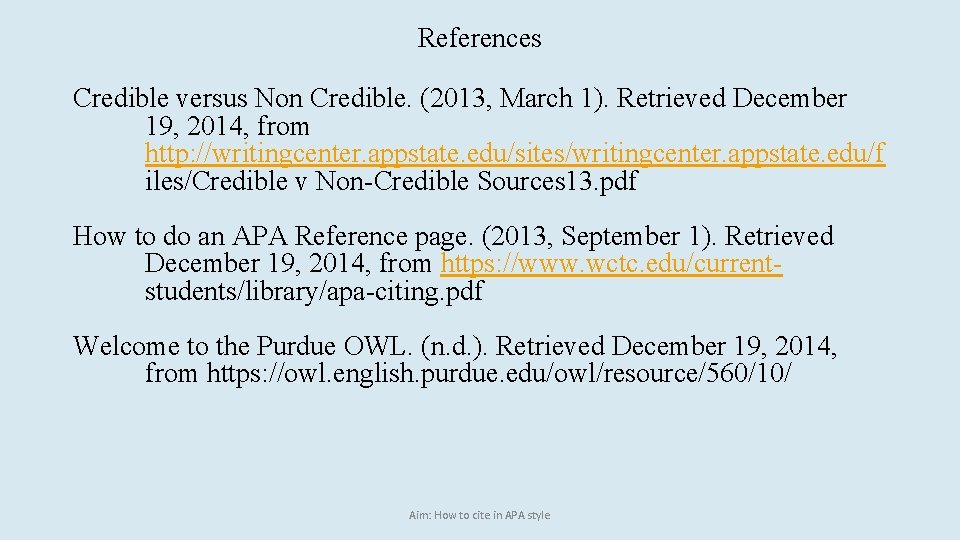 References

Credible versus Non Credible. (2013, March 1). Retrieved December 19, 2014, from http://writingcenter.appstate.edu/sites/writingcenter.appstate.edu/files/Credible v Non-Credible Sources13.pdf

How to do an APA Reference page. (2013, September 1). Retrieved December 19, 2014, from https://www.wctc.edu/current-students/library/apa-citing.pdf

Welcome to the Purdue OWL. (n.d.). Retrieved December 19, 2014, from https://owl.english.purdue.edu/owl/resource/560/10/

Aim: How to cite in APA style